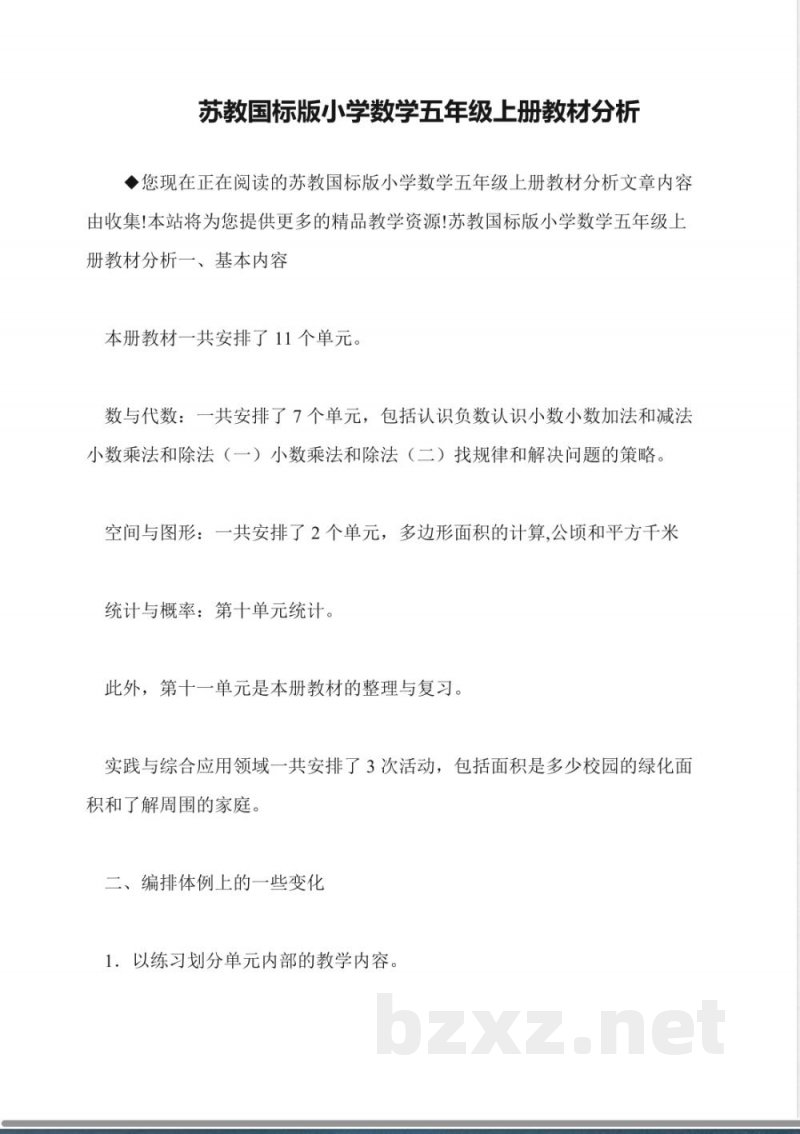 苏教国标版小学数学五年级上册教材分析

◆您现在正在阅读的苏教国标版小学数学五年级上册教材分析文章内容由收集!本站将为您提供更多的精品教学资源!苏教国标版小学数学五年级上册教材分析一、基本内容

本册教材一共安排了11个单元。

数与代数：一共安排了7个单元，包括认识负数认识小数小数加法和减法小数乘法和除法（一）小数乘法和除法（二）找规律和解决问题的策略。

空间与图形：一共安排了2个单元，多边形面积的计算,公顷和平方千米

统计与概率：第十单元统计。

此外，第十一单元是本册教材的整理与复习。

实践与综合应用领域一共安排了3次活动，包括面积是多少校园的绿化面积和了解周围的家庭。

二、编排体例上的一些变化

1．以练习划分单元内部的教学内容。

bzxz.net